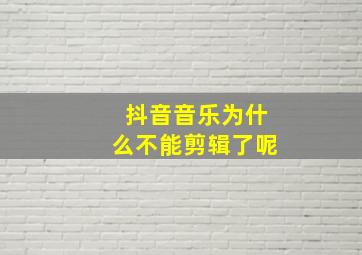 抖音音乐为什么不能剪辑了呢